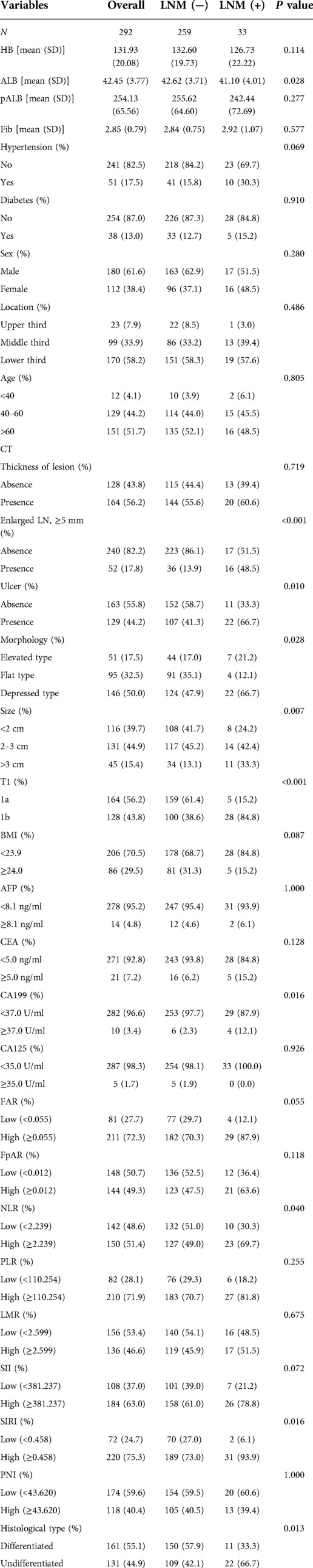 | Variables | Overall | LNM (−) | LNM (+) | P value |
|---|---|---|---|---|
| N | 292 | 259 | 33 | |
| HB [mean (SD)] | 131.93 (20.08) | 132.60 (19.73) | 126.73 (22.22) | 0.114 |
| ALB [mean (SD)] | 42.45 (3.77) | 42.62 (3.71) | 41.10 (4.01) | 0.028 |
| pALB [mean (SD)] | 254.13 (65.56) | 255.62 (64.60) | 242.44 (72.69) | 0.277 |
| Fib [mean (SD)] | 2.85 (0.79) | 2.84 (0.75) | 2.92 (1.07) | 0.577 |
| Hypertension (%) | | | | 0.069 |
| No | 241 (82.5) | 218 (84.2) | 23 (69.7) | |
| Yes | 51 (17.5) | 41 (15.8) | 10 (30.3) | |
| Diabetes (%) | | | | 0.910 |
| No | 254 (87.0) | 226 (87.3) | 28 (84.8) | |
| Yes | 38 (13.0) | 33 (12.7) | 5 (15.2) | |
| Sex (%) | | | | 0.280 |
| Male | 180 (61.6) | 163 (62.9) | 17 (51.5) | |
| Female | 112 (38.4) | 96 (37.1) | 16 (48.5) | |
| Location (%) | | | | 0.486 |
| Upper third | 23 (7.9) | 22 (8.5) | 1 (3.0) | |
| Middle third | 99 (33.9) | 86 (33.2) | 13 (39.4) | |
| Lower third | 170 (58.2) | 151 (58.3) | 19 (57.6) | |
| Age (%) | | | | 0.805 |
| <40 | 12 (4.1) | 10 (3.9) | 2 (6.1) | |
| 40–60 | 129 (44.2) | 114 (44.0) | 15 (45.5) | |
| >60 | 151 (51.7) | 135 (52.1) | 16 (48.5) | |
| CT | | | | |
| Thickness of lesion (%) | | | | 0.719 |
| Absence | 128 (43.8) | 115 (44.4) | 13 (39.4) | |
| Presence | 164 (56.2) | 144 (55.6) | 20 (60.6) | |
| Enlarged LN, ≥5 mm (%) | | | | <0.001 |
| Absence | 240 (82.2) | 223 (86.1) | 17 (51.5) | |
| Presence | 52 (17.8) | 36 (13.9) | 16 (48.5) | |
| Ulcer (%) | | | | 0.010 |
| Absence | 163 (55.8) | 152 (58.7) | 11 (33.3) | |
| Presence | 129 (44.2) | 107 (41.3) | 22 (66.7) | |
| Morphology (%) | | | | 0.028 |
| Elevated type | 51 (17.5) | 44 (17.0) | 7 (21.2) | |
| Flat type | 95 (32.5) | 91 (35.1) | 4 (12.1) | |
| Depressed type | 146 (50.0) | 124 (47.9) | 22 (66.7) | |
| Size (%) | | | | 0.007 |
| <2 cm | 116 (39.7) | 108 (41.7) | 8 (24.2) | |
| 2–3 cm | 131 (44.9) | 117 (45.2) | 14 (42.4) | |
| >3 cm | 45 (15.4) | 34 (13.1) | 11 (33.3) | |
| T1 (%) | | | | <0.001 |
| 1a | 164 (56.2) | 159 (61.4) | 5 (15.2) | |
| 1b | 128 (43.8) | 100 (38.6) | 28 (84.8) | |
| BMI (%) | | | | 0.087 |
| <23.9 | 206 (70.5) | 178 (68.7) | 28 (84.8) | |
| ≥24.0 | 86 (29.5) | 81 (31.3) | 5 (15.2) | |
| AFP (%) | | | | 1.000 |
| <8.1 ng/ml | 278 (95.2) | 247 (95.4) | 31 (93.9) | |
| ≥8.1 ng/ml | 14 (4.8) | 12 (4.6) | 2 (6.1) | |
| CEA (%) | | | | 0.128 |
| <5.0 ng/ml | 271 (92.8) | 243 (93.8) | 28 (84.8) | |
| ≥5.0 ng/ml | 21 (7.2) | 16 (6.2) | 5 (15.2) | |
| CA199 (%) | | | | 0.016 |
| <37.0 U/ml | 282 (96.6) | 253 (97.7) | 29 (87.9) | |
| ≥37.0 U/ml | 10 (3.4) | 6 (2.3) | 4 (12.1) | |
| CA125 (%) | | | | 0.926 |
| <35.0 U/ml | 287 (98.3) | 254 (98.1) | 33 (100.0) | |
| ≥35.0 U/ml | 5 (1.7) | 5 (1.9) | 0 (0.0) | |
| FAR (%) | | | | 0.055 |
| Low (<0.055) | 81 (27.7) | 77 (29.7) | 4 (12.1) | |
| High (≥0.055) | 211 (72.3) | 182 (70.3) | 29 (87.9) | |
| FpAR (%) | | | | 0.118 |
| Low (<0.012) | 148 (50.7) | 136 (52.5) | 12 (36.4) | |
| High (≥0.012) | 144 (49.3) | 123 (47.5) | 21 (63.6) | |
| NLR (%) | | | | 0.040 |
| Low (<2.239) | 142 (48.6) | 132 (51.0) | 10 (30.3) | |
| High (≥2.239) | 150 (51.4) | 127 (49.0) | 23 (69.7) | |
| PLR (%) | | | | 0.255 |
| Low (<110.254) | 82 (28.1) | 76 (29.3) | 6 (18.2) | |
| High (≥110.254) | 210 (71.9) | 183 (70.7) | 27 (81.8) | |
| LMR (%) | | | | 0.675 |
| Low (<2.599) | 156 (53.4) | 140 (54.1) | 16 (48.5) | |
| High (≥2.599) | 136 (46.6) | 119 (45.9) | 17 (51.5) | |
| SII (%) | | | | 0.072 |
| Low (<381.237) | 108 (37.0) | 101 (39.0) | 7 (21.2) | |
| High (≥381.237) | 184 (63.0) | 158 (61.0) | 26 (78.8) | |
| SIRI (%) | | | | 0.016 |
| Low (<0.458) | 72 (24.7) | 70 (27.0) | 2 (6.1) | |
| High (≥0.458) | 220 (75.3) | 189 (73.0) | 31 (93.9) | |
| PNI (%) | | | | 1.000 |
| Low (<43.620) | 174 (59.6) | 154 (59.5) | 20 (60.6) | |
| High (≥43.620) | 118 (40.4) | 105 (40.5) | 13 (39.4) | |
| Histological type (%) | | | | 0.013 |
| Differentiated | 161 (55.1) | 150 (57.9) | 11 (33.3) | |
| Undifferentiated | 131 (44.9) | 109 (42.1) | 22 (66.7) | |